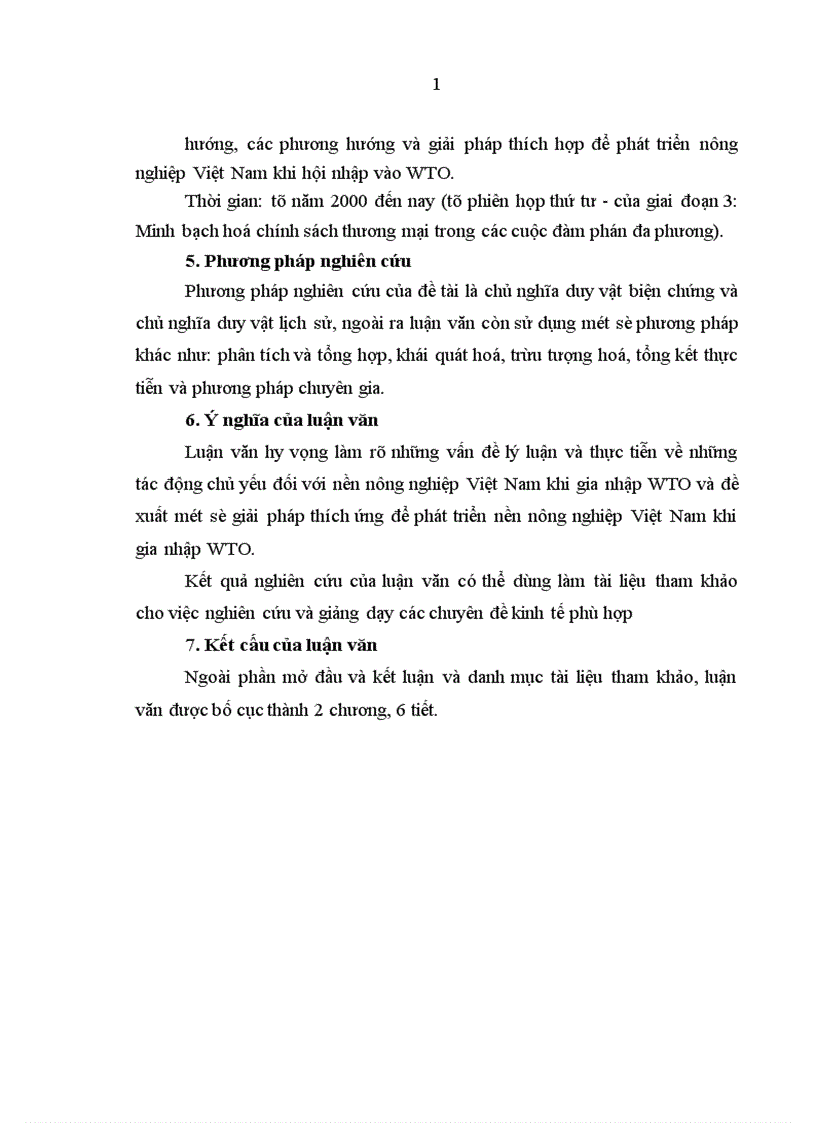 1

hướng, các phương hướng và giải pháp thích hợp để phát triển nông nghiệp Việt Nam khi hội nhập vào WTO.

Thời gian: tõ năm 2000 đến nay (tõ phiên họp thứ tư - của giai đoạn 3: Minh bạch hoá chính sách thương mại trong các cuộc đàm phán đa phương).

5. Phương pháp nghiên cứu

Phương pháp nghiên cứu của đề tài là chủ nghĩa duy vật biện chứng và chủ nghĩa duy vật lịch sử, ngoài ra luận văn còn sử dụng mét sè phương pháp khác như: phân tích và tổng hợp, khái quát hoá, trừu tượng hoá, tổng kết thực tiễn và phương pháp chuyên gia.

6. Ý nghĩa của luận văn

Luận văn hy vọng làm rõ những vấn đề lý luận và thực tiễn về những tác động chủ yếu đối với nền nông nghiệp Việt Nam khi gia nhập WTO và đề xuất mét sè giải pháp thích ứng để phát triển nền nông nghiệp Việt Nam khi gia nhập WTO.

Kết quả nghiên cứu của luận văn có thể dùng làm tài liệu tham khảo cho việc nghiên cứu và giảng dạy các chuyên đề kinh tế phù hợp

7. Kết cấu của luận văn

Ngoài phần mở đầu và kết luận và danh mục tài liệu tham khảo, luận văn được bố cục thành 2 chương, 6 tiết.